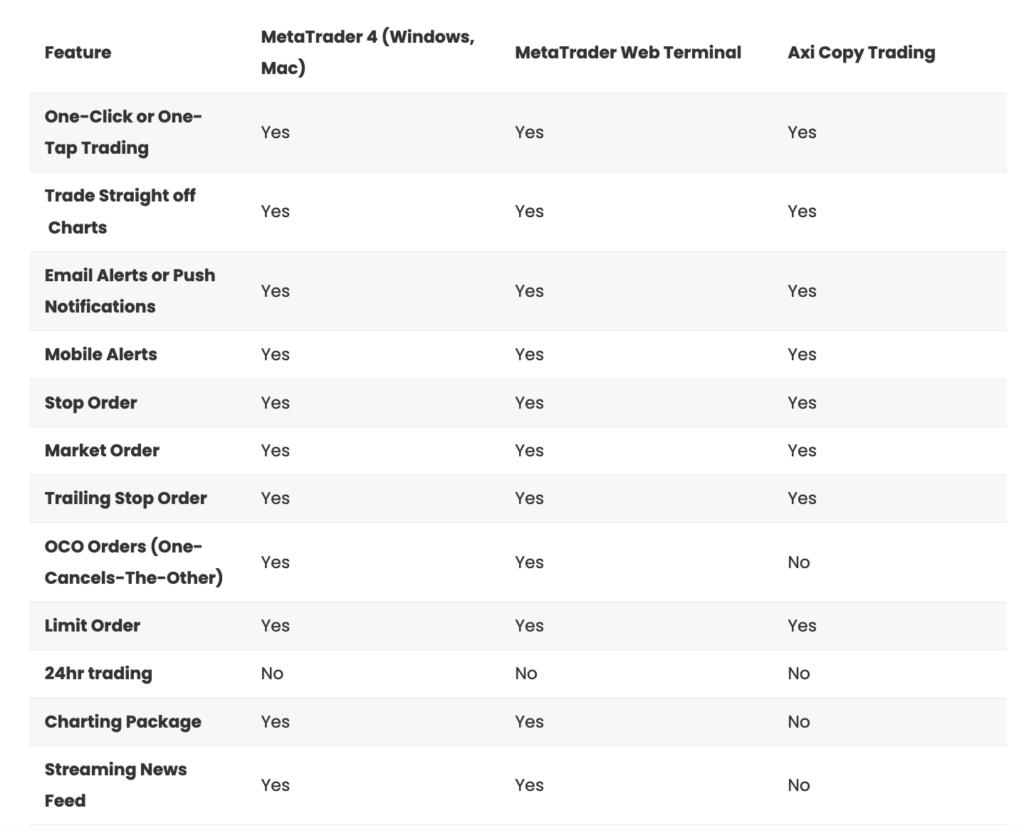 | Feature | MetaTrader 4 (Windows, Mac) | MetaTrader Web Terminal | Axi Copy Trading |
|---|---|---|---|
| One-Click or One-Tap Trading | Yes | Yes | Yes |
| Trade Straight off Charts | Yes | Yes | Yes |
| Email Alerts or Push Notifications | Yes | Yes | Yes |
| Mobile Alerts | Yes | Yes | Yes |
| Stop Order | Yes | Yes | Yes |
| Market Order | Yes | Yes | Yes |
| Trailing Stop Order | Yes | Yes | Yes |
| OCO Orders (One-Cancels-The-Other) | Yes | Yes | No |
| Limit Order | Yes | Yes | Yes |
| 24hr trading | No | No | No |
| Charting Package | Yes | Yes | No |
| Streaming News Feed | Yes | Yes | No |